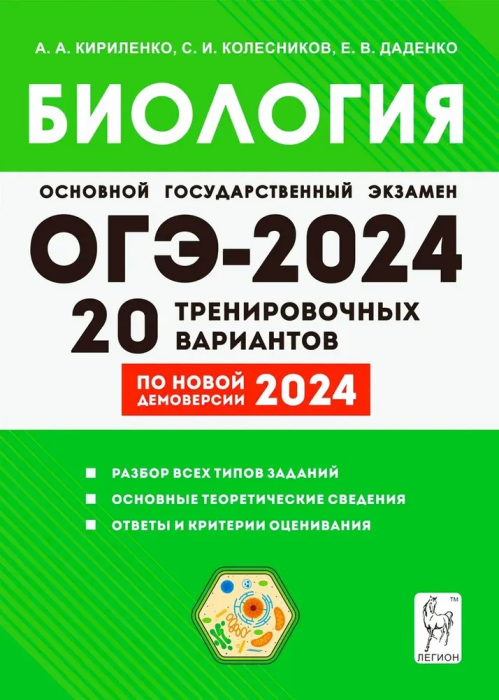 А. А. КИРИЛЕНКО, С. И. КОЛЕСНИКОВ, Е. В. ДАДЕНКО

БИОЛОГИЯ

ОСНОВНОЙ ГОСУДАРСТВЕННЫЙ ЭКЗАМЕН

ОГЭ-2024

20 ТРЕНИРОВОЧНЫХ ВАРИАНТОВ

ПО НОВОЙ ДЕМОВЕРСИИ 2024

РАЗБОР ВСЕХ ТИПОВ ЗАДАНИЙ

ОСНОВНЫЕ ТЕОРЕТИЧЕСКИЕ СВЕДЕНИЯ

ОТВЕТЫ И КРИТЕРИИ ОЦЕНИВАНИЯ

TM

ЛЕГИОН